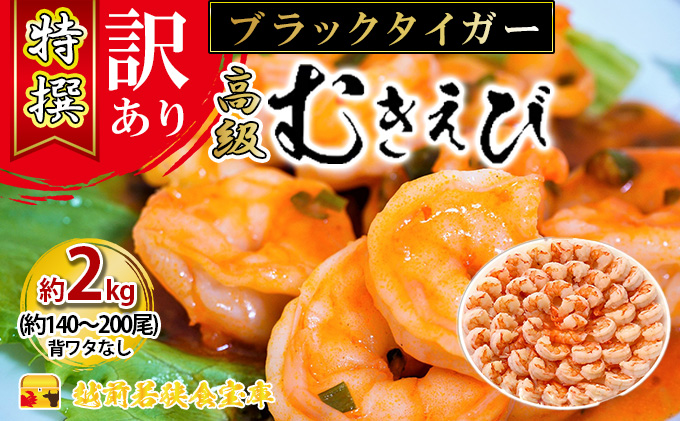 特撰

訳あり

ブラックタイガー

高級 むきえび

約2kg
(約140～200尾)
背ワタなし

越前若狭食宝庫